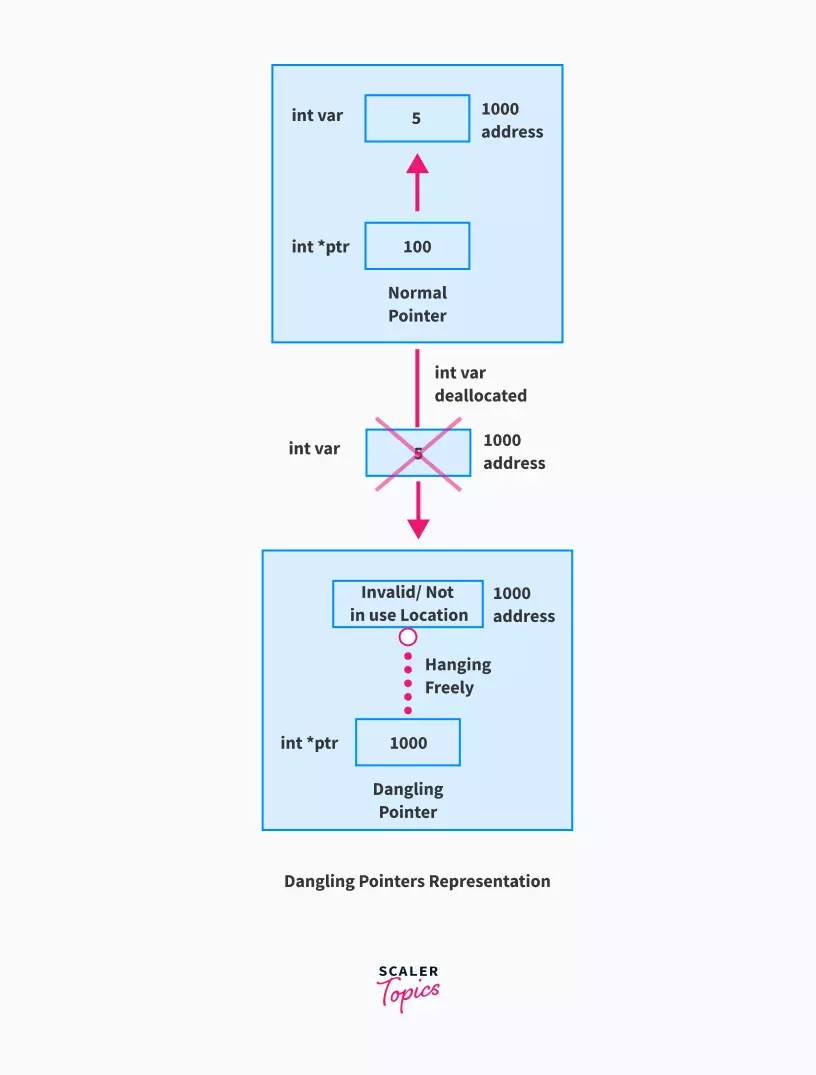 int var
5
1000 address

int *ptr
100

Normal Pointer

int var deallocated

int var
5
1000 address

Invalid/ Not in use Location
1000 address

Hanging Freely

int *ptr
1000

Dangling Pointer

Dangling Pointers Representation

SCALER
Topics